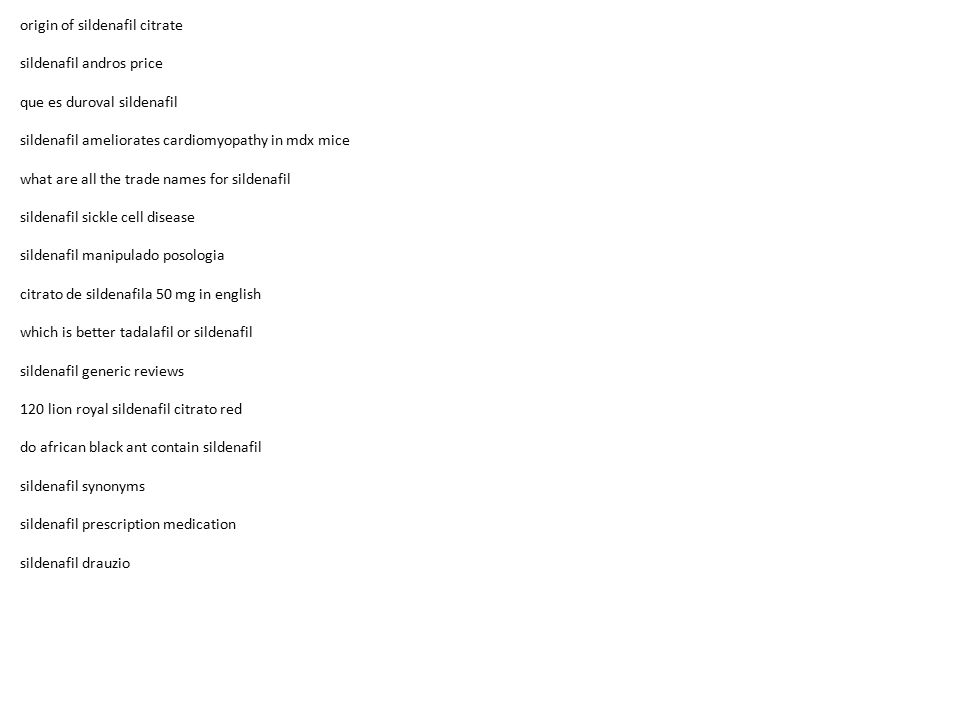 origin of sildenafil citrate

sildenafil andros price

que es duroval sildenafil

sildenafil ameliorates cardiomyopathy in mdx mice

what are all the trade names for sildenafil

sildenafil sickle cell disease

sildenafil manipulado posologia

citrato de sildenafila 50 mg in english

which is better tadalafil or sildenafil

sildenafil generic reviews

120 lion royal sildenafil citrato red

do african black ant contain sildenafil

sildenafil synonyms

sildenafil prescription medication

sildenafil drauzio